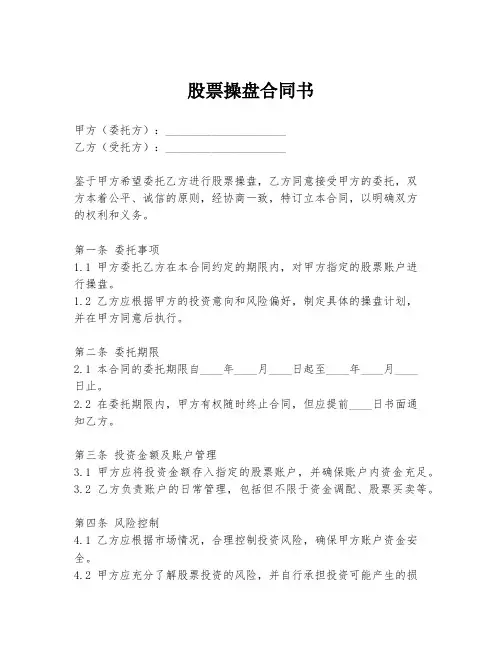 股票操盘合同书

甲方（委托方）：____________________
乙方（受托方）：____________________

鉴于甲方希望委托乙方进行股票操盘，乙方同意接受甲方的委托，双方本着公平、诚信的原则，经协商一致，特订立本合同，以明确双方的权利和义务。

第一条 委托事项
1.1 甲方委托乙方在本合同约定的期限内，对甲方指定的股票账户进行操盘。
1.2 乙方应根据甲方的投资意向和风险偏好，制定具体的操盘计划，并在甲方同意后执行。

第二条 委托期限
2.1 本合同的委托期限自____年____月____日起至____年____月____日止。
2.2 在委托期限内，甲方有权随时终止合同，但应提前____日书面通知乙方。

第三条 投资金额及账户管理
3.1 甲方应将投资金额存入指定的股票账户，并确保账户内资金充足。
3.2 乙方负责账户的日常管理，包括但不限于资金调配、股票买卖等。

第四条 风险控制
4.1 乙方应根据市场情况，合理控制投资风险，确保甲方账户资金安全。
4.2 甲方应充分了解股票投资的风险，并自行承担投资可能产生的损